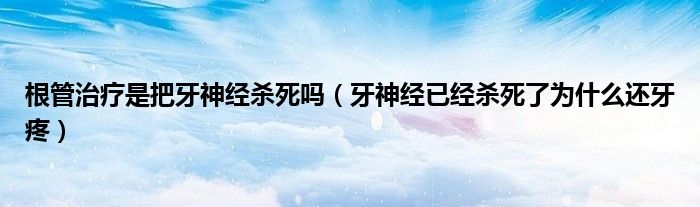 根管治疗是把牙神经杀死吗（牙神经已经杀死了为什么还牙疼）